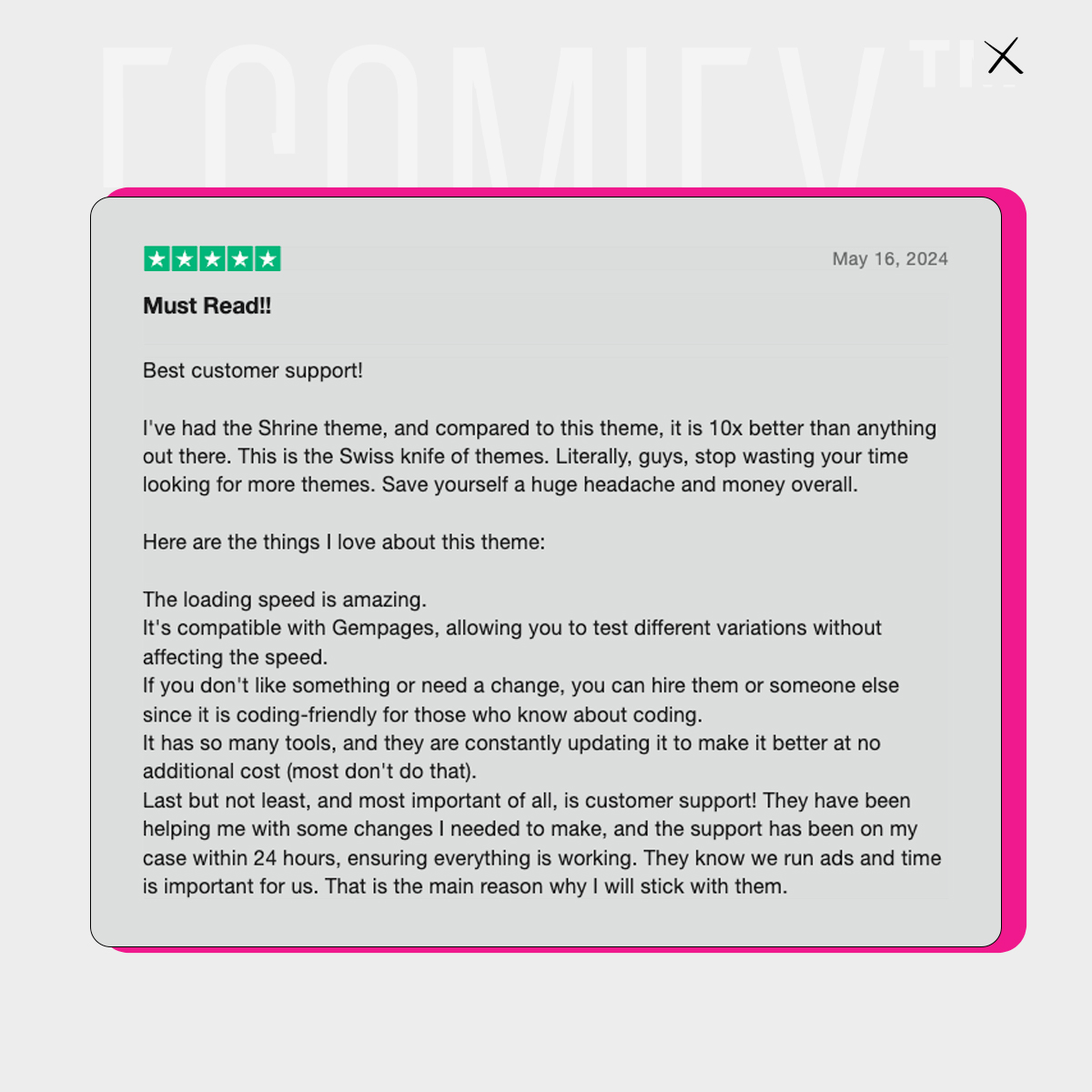 May 16, 2024

Must Read!!

Best customer support!

I've had the Shrine theme, and compared to this theme, it is 10x better than anything out there. This is the Swiss knife of themes. Literally, guys, stop wasting your time looking for more themes. Save yourself a huge headache and money overall.

Here are the things I love about this theme:

The loading speed is amazing.
It's compatible with Gempages, allowing you to test different variations without affecting the speed.
If you don't like something or need a change, you can hire them or someone else since it is coding-friendly for those who know about coding.
It has so many tools, and they are constantly updating it to make it better at no additional cost (most don't do that).
Last but not least, and most important of all, is customer support! They have been helping me with some changes I needed to make, and the support has been on my case within 24 hours, ensuring everything is working. They know we run ads and time is important for us. That is the main reason why I will stick with them.